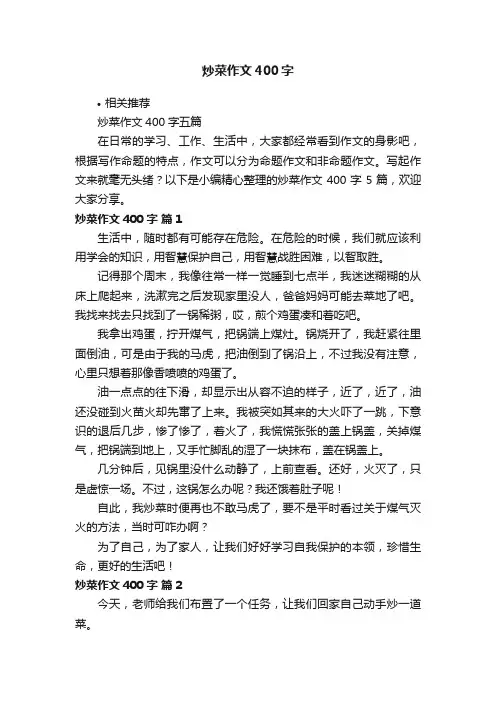 炒菜作文400字

• 相关推荐

炒菜作文400字五篇

在日常的学习、工作、生活中，大家都经常看到作文的身影吧，根据写作命题的特点，作文可以分为命题作文和非命题作文。写起作文来就毫无头绪？以下是小编精心整理的炒菜作文400字5篇，欢迎大家分享。

炒菜作文400字 篇1

生活中，随时都有可能存在危险。在危险的时候，我们就应该利用学会的知识，用智慧保护自己，用智慧战胜困难，以智取胜。

记得那个周末，我像往常一样一觉睡到七点半，我迷迷糊糊的从床上爬起来，洗漱完之后发现家里没人，爸爸妈妈可能去菜地了吧。我找来找去只找到了一锅稀粥，哎，煎个鸡蛋凑和着吃吧。

我拿出鸡蛋，拧开煤气，把锅端上煤灶。锅烧开了，我赶紧往里面倒油，可是由于我的马虎，把油倒到了锅沿上，不过我没有注意，心里只想着那像香喷喷的鸡蛋了。

油一点点的往下滑，却显示出从容不迫的样子，近了，近了，油还没碰到火苗火却先窜了上来。我被突如其来的大火吓了一跳，下意识的退后几步，惨了惨了，着火了，我慌慌张张的盖上锅盖，关掉煤气，把锅端到地上，又手忙脚乱的湿了一块抹布，盖在锅盖上。

几分钟后，见锅里没什么动静了，上前查看。还好，火灭了，只是虚惊一场。不过，这锅怎么办呢？我还饿着肚子呢！

自此，我炒菜时便再也不敢马虎了，要不是平时看过关于煤气灭火的方法，当时可咋办啊？

为了自己，为了家人，让我们好好学习自我保护的本领，珍惜生命，更好的生活吧！

炒菜作文400字 篇2

今天，老师给我们布置了一个任务，让我们回家自己动手炒一道菜。